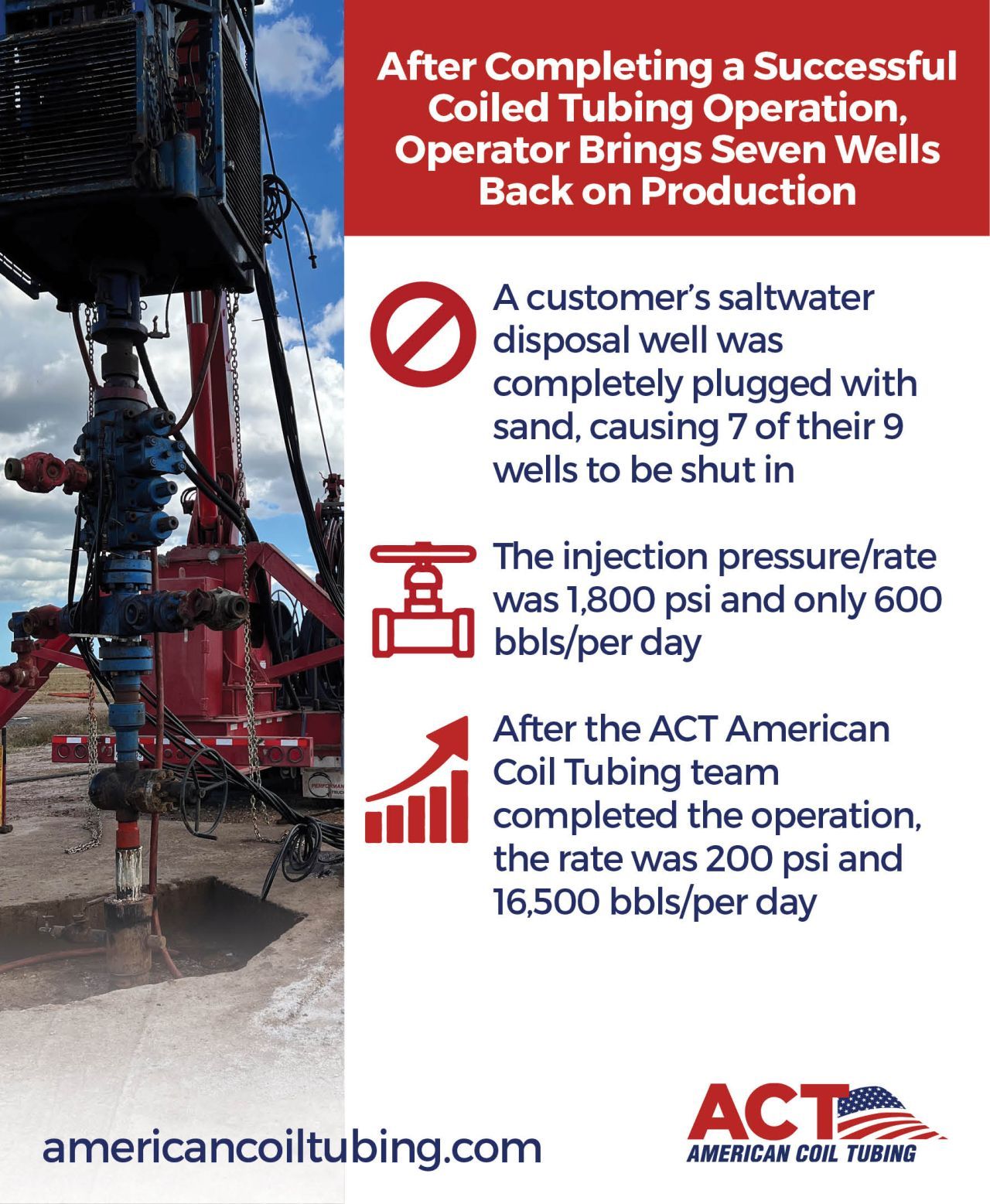 After Completing a Successful Coiled Tubing Operation, Operator Brings Seven Wells Back on Production

A customer's saltwater disposal well was completely plugged with sand, causing 7 of their 9 wells to be shut in

The injection pressure/rate was 1,800 psi and only 600 bbls/per day

After the ACT American Coil Tubing team completed the operation, the rate was 200 psi and 16,500 bbls/per day

americancoiltubing.com

ACT
AMERICAN COIL TUBING